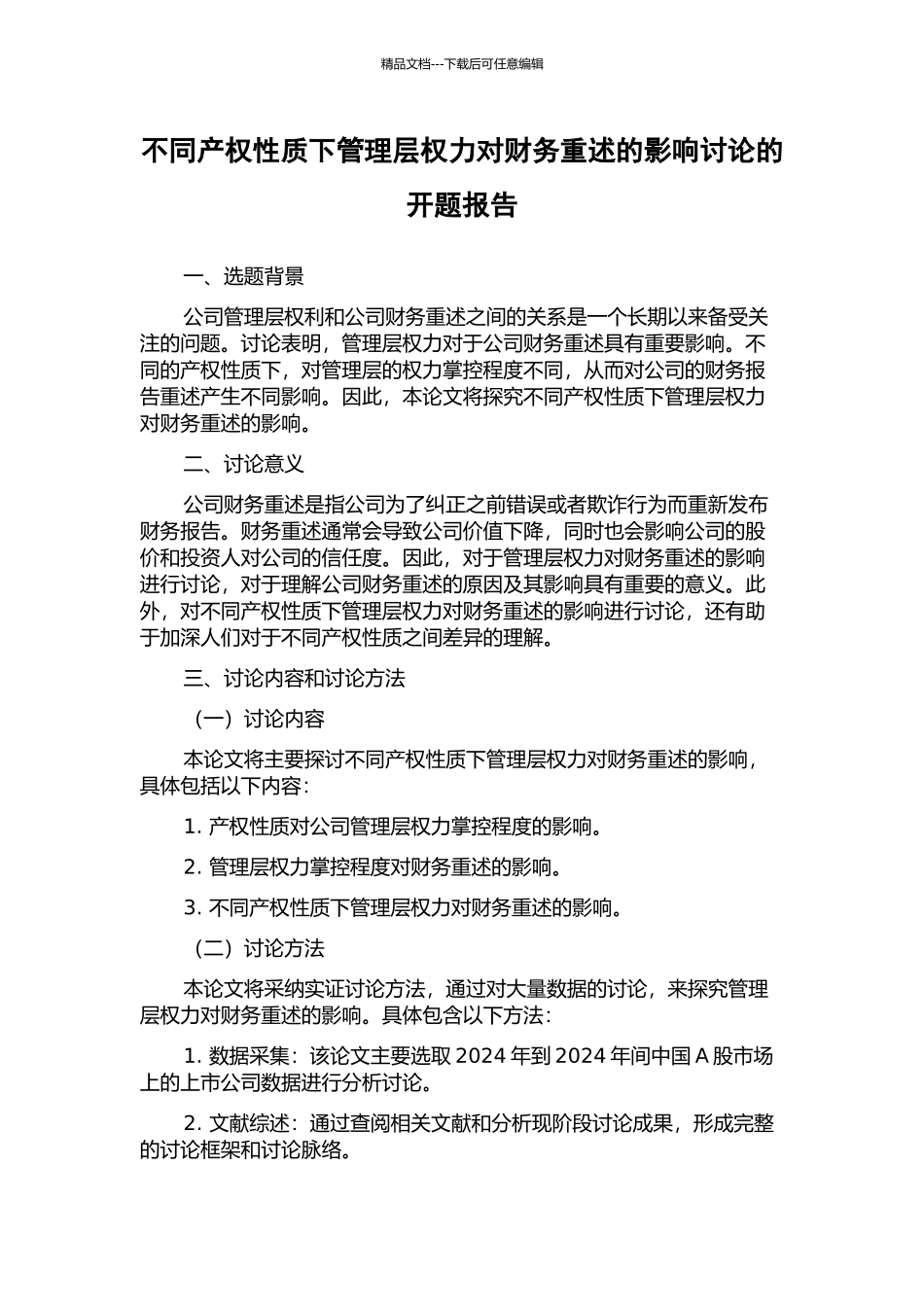 精品文档---下载后可任意编辑

不同产权性质下管理层权力对财务重述的影响讨论的开题报告

一、选题背景

公司管理层权利和公司财务重述之间的关系是一个长期以来备受关注的问题。讨论表明，管理层权力对于公司财务重述具有重要影响。不同的产权性质下，对管理层的权力掌控程度不同，从而对公司的财务报告重述产生不同影响。因此，本论文将探究不同产权性质下管理层权力对财务重述的影响。

二、讨论意义

公司财务重述是指公司为了纠正之前错误或者欺诈行为而重新发布财务报告。财务重述通常会导致公司价值下降，同时也会影响公司的股价和投资人对公司的信任度。因此，对于管理层权力对财务重述的影响进行讨论，对于理解公司财务重述的原因及其影响具有重要的意义。此外，对不同产权性质下管理层权力对财务重述的影响进行讨论，还有助于加深人们对于不同产权性质之间差异的理解。

三、讨论内容和讨论方法

（一）讨论内容

本论文将主要探讨不同产权性质下管理层权力对财务重述的影响，具体包括以下内容：

1. 产权性质对公司管理层权力掌控程度的影响。

2. 管理层权力掌控程度对财务重述的影响。

3. 不同产权性质下管理层权力对财务重述的影响。

（二）讨论方法

本论文将采纳实证讨论方法，通过对大量数据的讨论，来探究管理层权力对财务重述的影响。具体包含以下方法：

1. 数据采集：该论文主要选取 2024 年到 2024 年间中国 A 股市场上的上市公司数据进行分析讨论。

2. 文献综述：通过查阅相关文献和分析现阶段讨论成果，形成完整的讨论框架和讨论脉络。